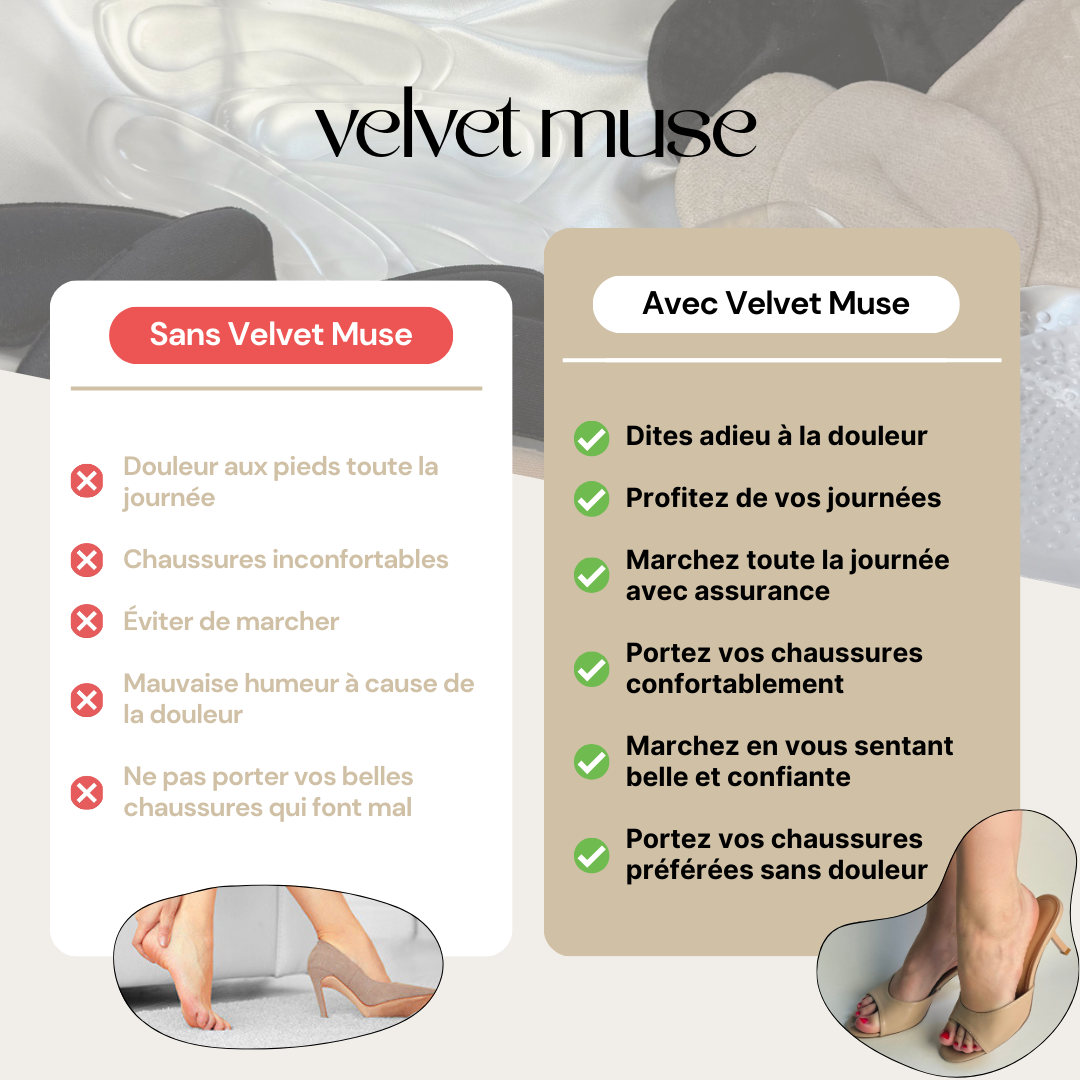 velvet muse

Sans Velvet Muse

Douleur aux pieds toute la journée

Chaussures inconfortables

Éviter de marcher

Mauvaise humeur à cause de la douleur

Ne pas porter vos belles chaussures qui font mal

Avec Velvet Muse

Dites adieu à la douleur

Profitez de vos journées

Marchez toute la journée avec assurance

Portez vos chaussures confortablement

Marchez en vous sentant belle et confiante

Portez vos chaussures préférées sans douleur